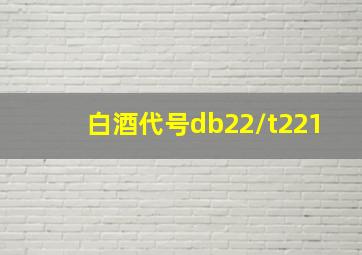 白酒代号db22/t221